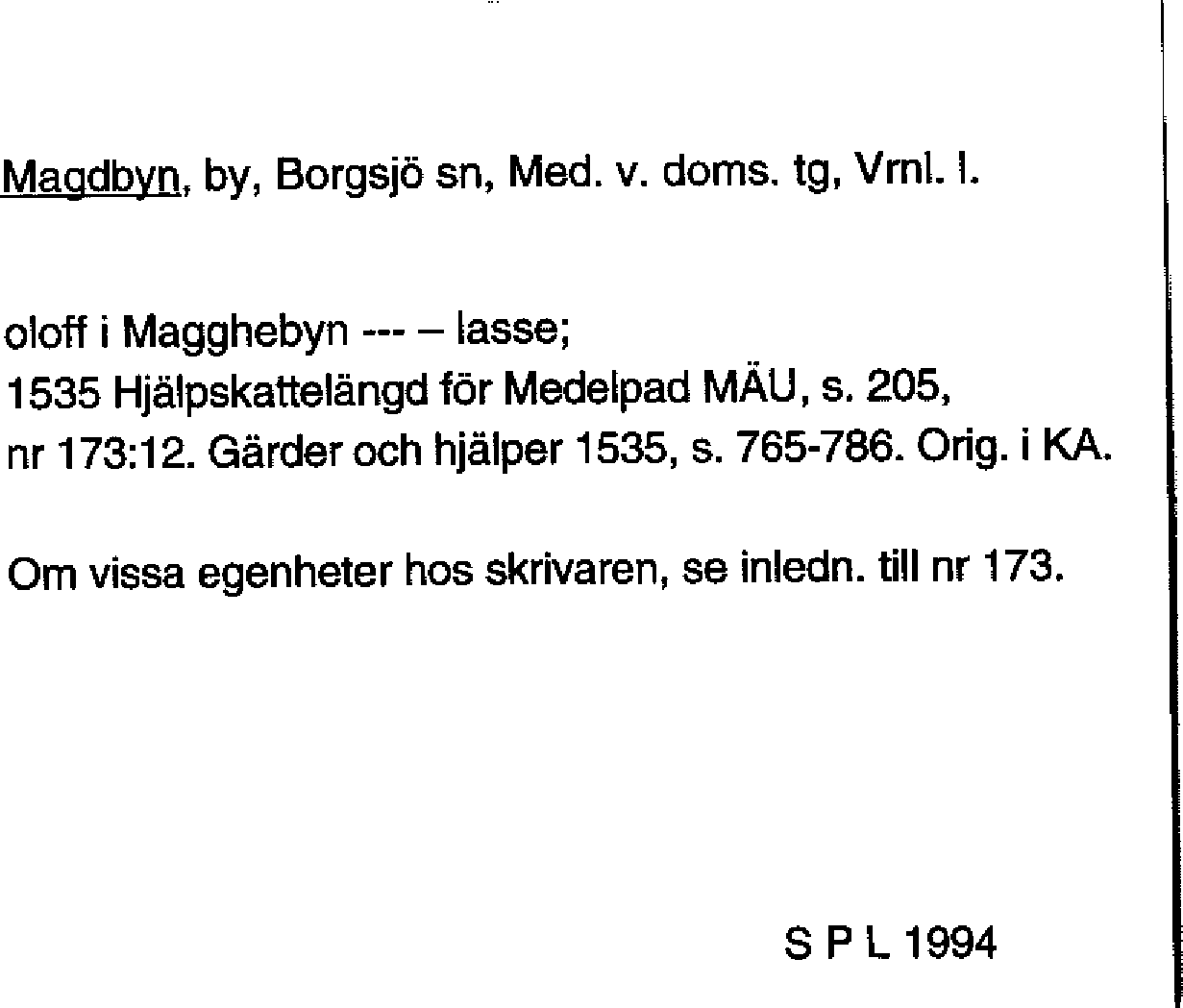 Magdbyn, by, Borgsjö sn, Med. v. doms. tg, Vrnl. l.

oloff i Magghebyn --- – lasse;
1535 Hjälpskattelängd för Medelpad MÄU, s. 205, nr 173:12. Gärder och hjälper 1535, s. 765-786. Orig. i KA.

Om vissa egenheter hos skrivaren, se inledn. till nr 173.

S P L 1994